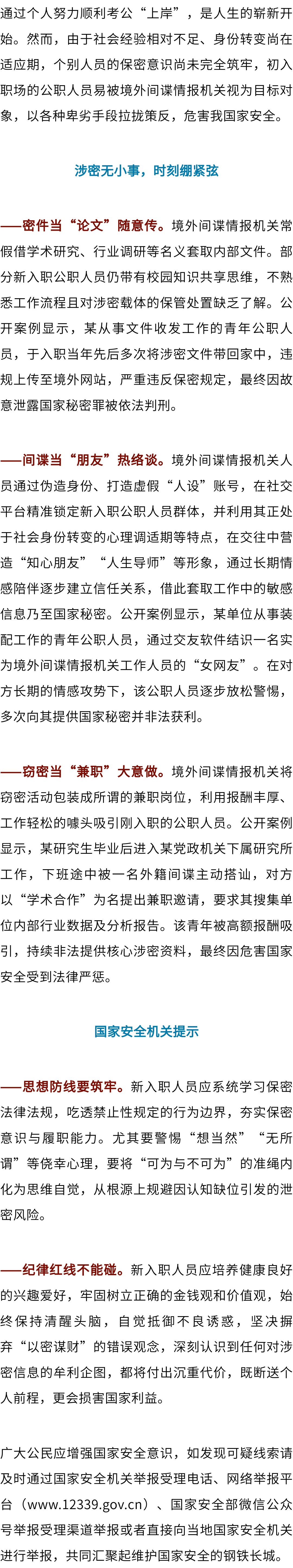 通过个人努力顺利考公“上岸”，是人生的崭新开始。然而，由于社会经验相对不足、身份转变尚在适应期，个别人员的保密意识尚未完全筑牢，初入职场的公职人员易被境外间谍情报机关视为目标对象，以各种卑劣手段拉拢策反，危害我国家安全。

涉密无小事，时刻绷紧弦

——密件当“论文”随意传。境外间谍情报机关常假借学术研究、行业调研等名义套取内部文件。部分新入职公职人员仍带有校园知识共享思维，不熟悉工作流程且对涉密载体的保管处置缺乏了解。公开案例显示，某从事文件收发工作的青年公职人员，于入职当年先后多次将涉密文件带回家中，违规上传至境外网站，严重违反保密规定，最终因故意泄露国家秘密罪被依法判刑。

——间谍当“朋友”热络谈。境外间谍情报机关人员通过伪造身份、打造虚假“人设”账号，在社交平台精准锁定新入职公职人员群体，并利用其正处于社会身份转变的心理调适期等特点，在交往中营造“知心朋友”“人生导师”等形象，通过长期情感陪伴逐步建立信任关系，借此套取工作中的敏感信息乃至国家秘密。公开案例显示，某单位从事装配工作的青年公职人员，通过交友软件结识一名实为境外间谍情报机关工作人员的“女网友”。在对方长期的情感攻势下，该公职人员逐步放松警惕，多次向其提供国家秘密并非法获利。

——窃密当“兼职”大意做。境外间谍情报机关将窃密活动包装成所谓的兼职岗位，利用报酬丰厚、工作轻松的噱头吸引刚入职的公职人员。公开案例显示，某研究生毕业后进入某党政机关下属研究所工作，下班途中被一名外籍间谍主动搭讪，对方以“学术合作”为名提出兼职邀请，要求其搜集单位内部行业数据及分析报告。该青年被高额报酬吸引，持续非法提供核心涉密资料，最终因危害国家安全受到法律严惩。

国家安全机关提示

——思想防线要筑牢。新入职人员应系统学习保密法律法规，吃透禁止性规定的行为边界，夯实保密意识与履职能力。尤其要警惕“想当然”“无所谓”等侥幸心理，要将“可为与不可为”的准绳内化为思维自觉，从根源上规避因认知缺位引发的泄密风险。

——纪律红线不能碰。新入职人员应培养健康良好的兴趣爱好，牢固树立正确的金钱观和价值观，始终保持清醒头脑，自觉抵御不良诱惑，坚决摒弃“以密谋财”的错误观念，深刻认识到任何对涉密信息的牟利企图，都将付出沉重代价，既断送个人前程，更会损害国家利益。

广大公民应增强国家安全意识，如发现可疑线索请及时通过国家安全机关举报受理电话、网络举报平台（www.12339.gov.cn）、国家安全部微信公众号举报受理渠道举报或者直接向当地国家安全机关进行举报，共同汇聚起维护国家安全的钢铁长城。